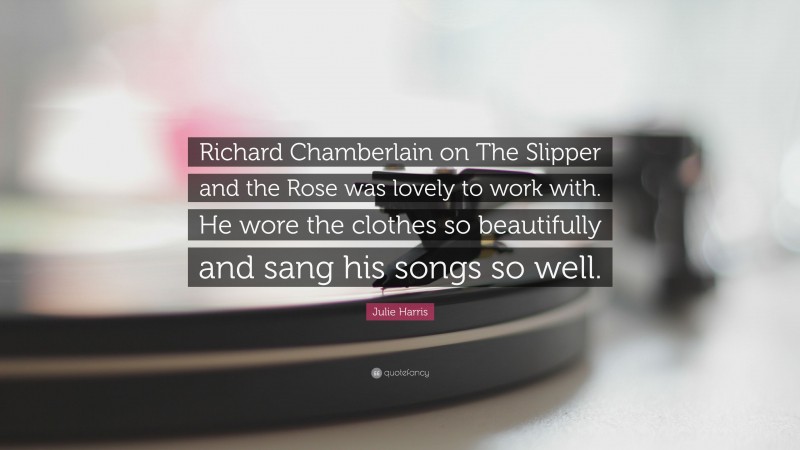 Richard Chamberlain on The Slipper and the Rose was lovely to work with. He wore the clothes so beautifully and sang his songs so well.

Julie Harris

quotefancy